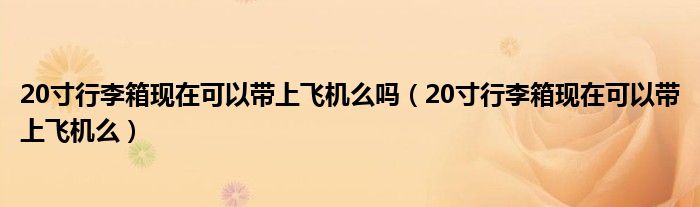 20寸行李箱现在可以带上飞机么吗（20寸行李箱现在可以带上飞机么）